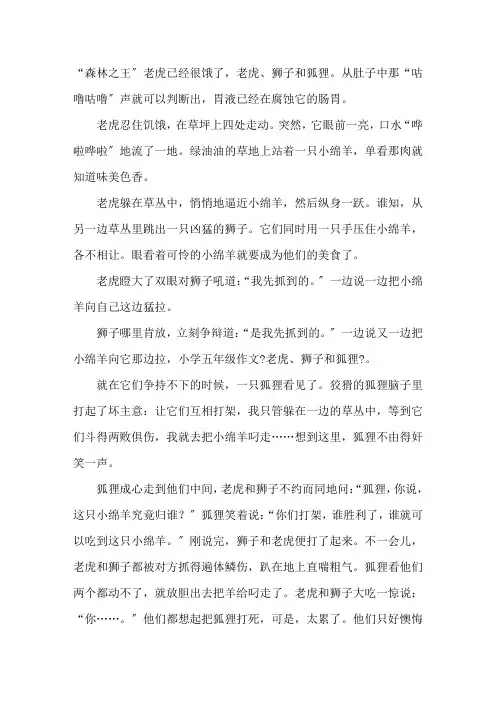 “森林之王”老虎已经很饿了，老虎、狮子和狐狸。从肚子中那“咕噜咕噜”声就可以判断出，胃液已经在腐蚀它的肠胃。

老虎忍住饥饿，在草坪上四处走动。突然，它眼前一亮，口水“哗啦哗啦”地流了一地。绿油油的草地上站着一只小绵羊，单看那肉就知道味美色香。

老虎躲在草丛中，悄悄地逼近小绵羊，然后纵身一跃。谁知，从另一边草丛里跳出一只凶猛的狮子。它们同时用一只手压住小绵羊，各不相让。眼看着可怜的小绵羊就要成为他们的美食了。

老虎瞪大了双眼对狮子吼道：“我先抓到的。”一边说一边把小绵羊向自己这边猛拉。

狮子哪里肯放，立刻争辩道：“是我先抓到的。”一边说又一边把小绵羊向它那边拉，小学五年级作文?老虎、狮子和狐狸?。

就在它们争持不下的时候，一只狐狸看见了。狡猾的狐狸脑子里打起了坏主意：让它们互相打架，我只管躲在一边的草丛中，等到它们斗得两败俱伤，我就去把小绵羊叼走……想到这里，狐狸不由得奸笑一声。

狐狸成心走到他们中间，老虎和狮子不约而同地问：“狐狸，你说，这只小绵羊究竟归谁？”狐狸笑着说：“你们打架，谁胜利了，谁就可以吃到这只小绵羊。”刚说完，狮子和老虎便打了起来。不一会儿，老虎和狮子都被对方抓得遍体鳞伤，趴在地上直喘粗气。狐狸看他们两个都动不了，就放胆出去把羊给叼走了。老虎和狮子大吃一惊说：“你……。”他们都想起把狐狸打死，可是，太累了。他们只好懊悔